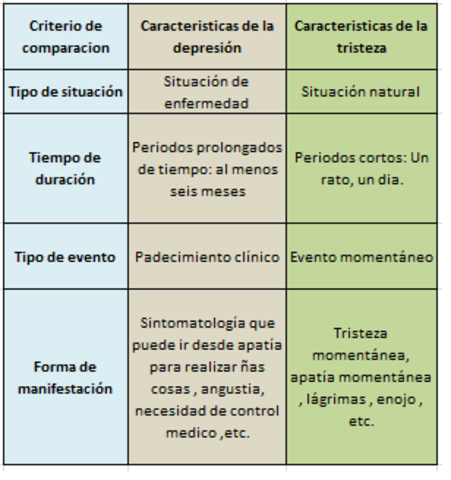 | Criterio de comparacion | Caracteristicas de la depresión | Caracteristicas de la tristeza |
|---|---|---|
| Tipo de situación | Situación de enfermedad | Situación natural |
| Tiempo de duración | Periodos prolongados de tiempo: al menos seis meses | Periodos cortos: Un rato, un dia. |
| Tipo de evento | Padecimiento clínico | Evento momentáneo |
| Forma de manifestación | Sintomatología que puede ir desde apatía para realizar ñas cosas , angustia, necesidad de control medico ,etc. | Tristeza momentánea, apatía momentánea , lágrimas , enojo , etc. |